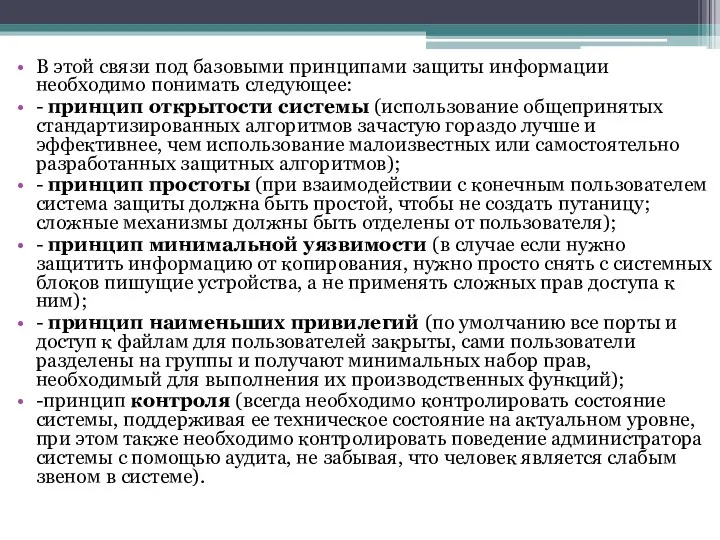 • В этой связи под базовыми принципами защиты информации необходимо понимать следующее:

• - принцип открытости системы (использование общепринятых стандартизированных алгоритмов зачастую гораздо лучше и эффективнее, чем использование малоизвестных или самостоятельно разработанных защитных алгоритмов);

• - принцип простоты (при взаимодействии с конечным пользователем система защиты должна быть простой, чтобы не создать путаницу; сложные механизмы должны быть отделены от пользователя);

• - принцип минимальной уязвимости (в случае если нужно защитить информацию от копирования, нужно просто снять с системных блоков пишущие устройства, а не применять сложных прав доступа к ним);

• - принцип наименьших привилегий (по умолчанию все порты и доступ к файлам для пользователей закрыты, сами пользователи разделены на группы и получают минимальных набор прав, необходимый для выполнения их производственных функций);

• -принцип контроля (всегда необходимо контролировать состояние системы, поддерживая ее техническое состояние на актуальном уровне, при этом также необходимо контролировать поведение администратора системы с помощью аудита, не забывая, что человек является слабым звеном в системе).